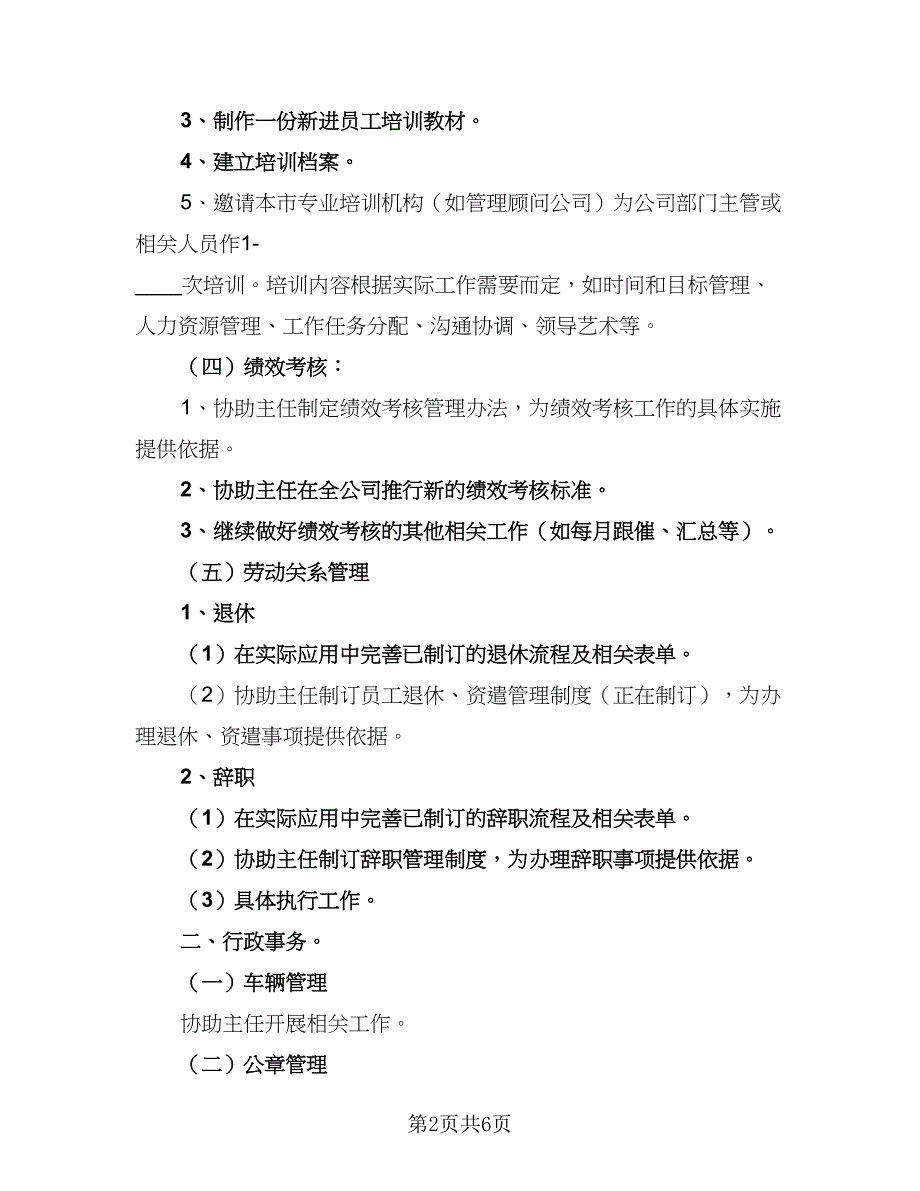 3、制作一份新进员工培训教材。

4、建立培训档案。

5、邀请本市专业培训机构（如管理顾问公司）为公司部门主管或相关人员作1-____次培训。培训内容根据实际工作需要而定，如时间和目标管理、人力资源管理、工作任务分配、沟通协调、领导艺术等。

（四）绩效考核：

1、协助主任制定绩效考核管理办法，为绩效考核工作的具体实施提供依据。

2、协助主任在全公司推行新的绩效考核标准。

3、继续做好绩效考核的其他相关工作（如每月跟催、汇总等）。

（五）劳动关系管理

1、退休

（1）在实际应用中完善已制订的退休流程及相关表单。

（2）协助主任制订员工退休、资遣管理制度（正在制订），为办理退休、资遣事项提供依据。

2、辞职

（1）在实际应用中完善已制订的辞职流程及相关表单。

（2）协助主任制订辞职管理制度，为办理辞职事项提供依据。

（3）具体执行工作。

二、行政事务。

（一）车辆管理

协助主任开展相关工作。

（二）公章管理

第2页共6页